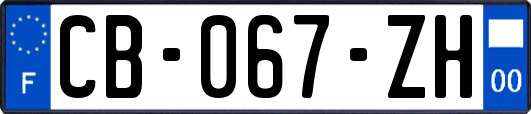 F

CB-067-ZH

00